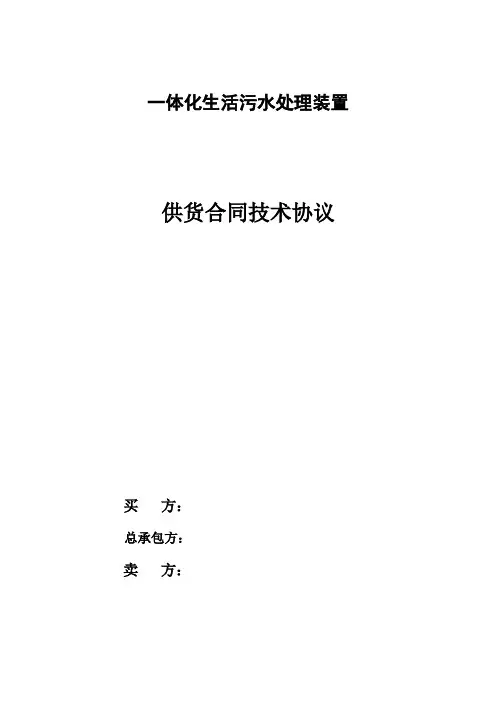 一体化生活污水处理装置

供货合同技术协议

买　方：

总承包方：

卖　方：